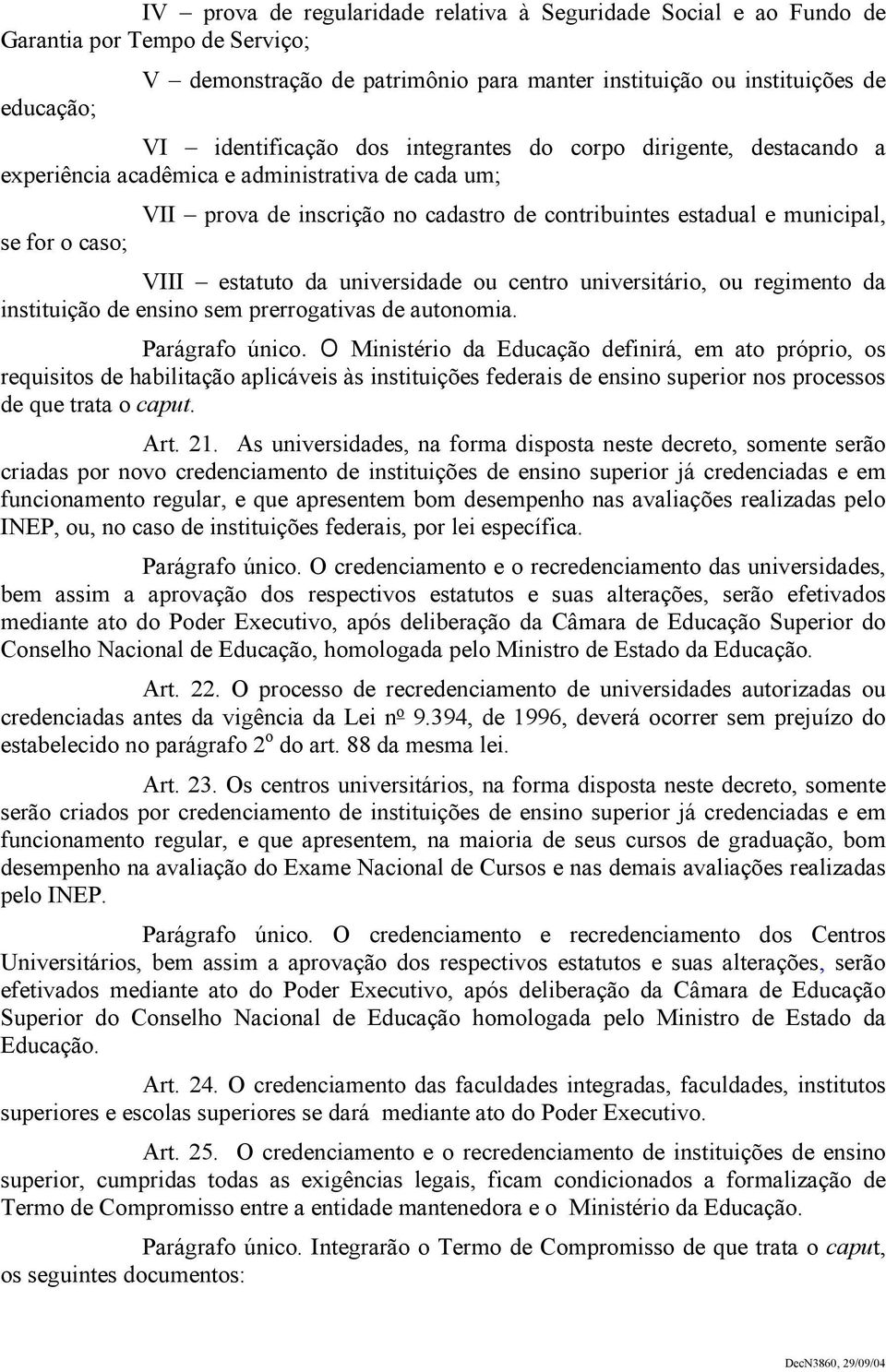 IV – prova de regularidade relativa à Seguridade Social e ao Fundo de Garantia por Tempo de Serviço;

V – demonstração de patrimônio para manter instituição ou instituições de educação;

VI – identificação dos integrantes do corpo dirigente, destacando a experiência acadêmica e administrativa de cada um;

VII – prova de inscrição no cadastro de contribuintes estadual e municipal, se for o caso;

VIII – estatuto da universidade ou centro universitário, ou regimento da instituição de ensino sem prerrogativas de autonomia.

Parágrafo único. O Ministério da Educação definirá, em ato próprio, os requisitos de habilitação aplicáveis às instituições federais de ensino superior nos processos de que trata o caput.

Art. 21. As universidades, na forma disposta neste decreto, somente serão criadas por novo credenciamento de instituições de ensino superior já credenciadas e em funcionamento regular, e que apresentem bom desempenho nas avaliações realizadas pelo INEP, ou, no caso de instituições federais, por lei específica.

Parágrafo único. O credenciamento e o recredenciamento das universidades, bem assim a aprovação dos respectivos estatutos e suas alterações, serão efetivados mediante ato do Poder Executivo, após deliberação da Câmara de Educação Superior do Conselho Nacional de Educação, homologada pelo Ministro de Estado da Educação.

Art. 22. O processo de recredenciamento de universidades autorizadas ou credenciadas antes da vigência da Lei nº 9.394, de 1996, deverá ocorrer sem prejuízo do estabelecido no parágrafo 2º do art. 88 da mesma lei.

Art. 23. Os centros universitários, na forma disposta neste decreto, somente serão criados por credenciamento de instituições de ensino superior já credenciadas e em funcionamento regular, e que apresentem, na maioria de seus cursos de graduação, bom desempenho na avaliação do Exame Nacional de Cursos e nas demais avaliações realizadas pelo INEP.

Parágrafo único. O credenciamento e recredenciamento dos Centros Universitários, bem assim a aprovação dos respectivos estatutos e suas alterações, serão efetivados mediante ato do Poder Executivo, após deliberação da Câmara de Educação Superior do Conselho Nacional de Educação homologada pelo Ministro de Estado da Educação.

Art. 24. O credenciamento das faculdades integradas, faculdades, institutos superiores e escolas superiores se dará mediante ato do Poder Executivo.

Art. 25. O credenciamento e o recredenciamento de instituições de ensino superior, cumpridas todas as exigências legais, ficam condicionados a formalização de Termo de Compromisso entre a entidade mantenedora e o Ministério da Educação.

Parágrafo único. Integrarão o Termo de Compromisso de que trata o caput, os seguintes documentos:

DecN3860, 29/09/04